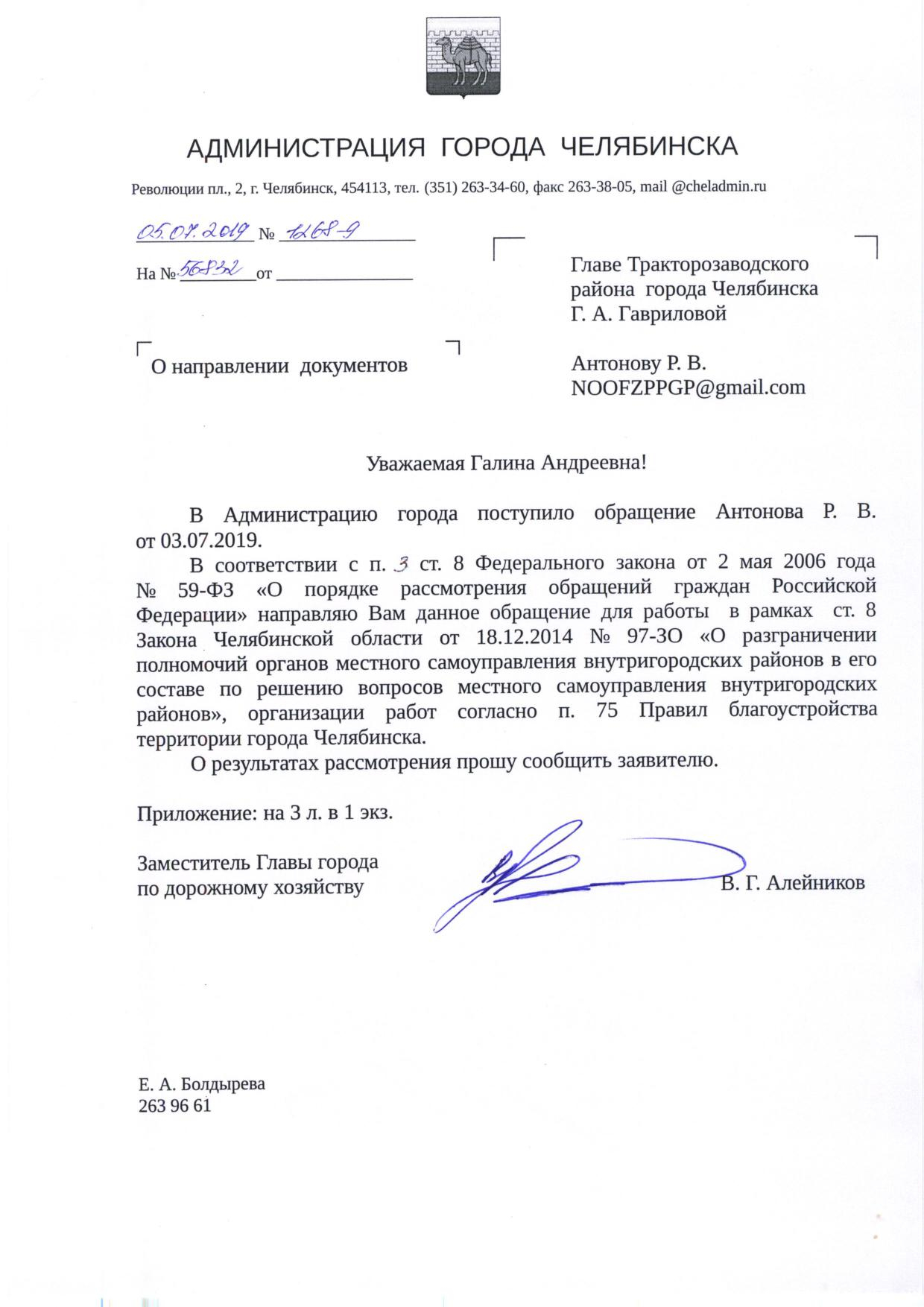 АДМИНИСТРАЦИЯ ГОРОДА ЧЕЛЯБИНСКА

Революции пл., 2, г. Челябинск, 454113, тел. (351) 263-34-60, факс 263-38-05, mail @cheladmin.ru

05.07.2019 № 1268-9

На № 56832 от

Главе Тракторозаводского района города Челябинска Г. А. Гавриловой

Антонову Р. В. NOOFZPPGP@gmail.com

О направлении документов

Уважаемая Галина Андреевна!

В Администрацию города поступило обращение Антонова Р. В. от 03.07.2019.

В соответствии с п. 3 ст. 8 Федерального закона от 2 мая 2006 года № 59-ФЗ «О порядке рассмотрения обращений граждан Российской Федерации» направляю Вам данное обращение для работы в рамках ст. 8 Закона Челябинской области от 18.12.2014 № 97-ЗО «О разграничении полномочий органов местного самоуправления внутригородских районов в его составе по решению вопросов местного самоуправления внутригородских районов», организации работ согласно п. 75 Правил благоустройства территории города Челябинска.

О результатах рассмотрения прошу сообщить заявителю.

Приложение: на 3 л. в 1 экз.

Заместитель Главы города по дорожному хозяйству

В. Г. Алейников

Е. А. Болдырева
263 96 61